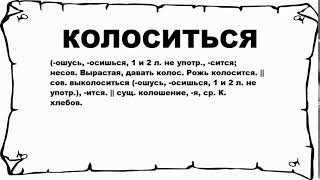 КОЛОСИТЬСЯ

(-ошусь, -осишься, 1 и 2 л. не употр., -сится; несов. Вырастая, давать колос. Рожь колосится. || сов. выколоситься (-ошусь, -осишься, 1 и 2 л. не употр.), -ится. || сущ. колошение, -я, ср. К. хлебов.